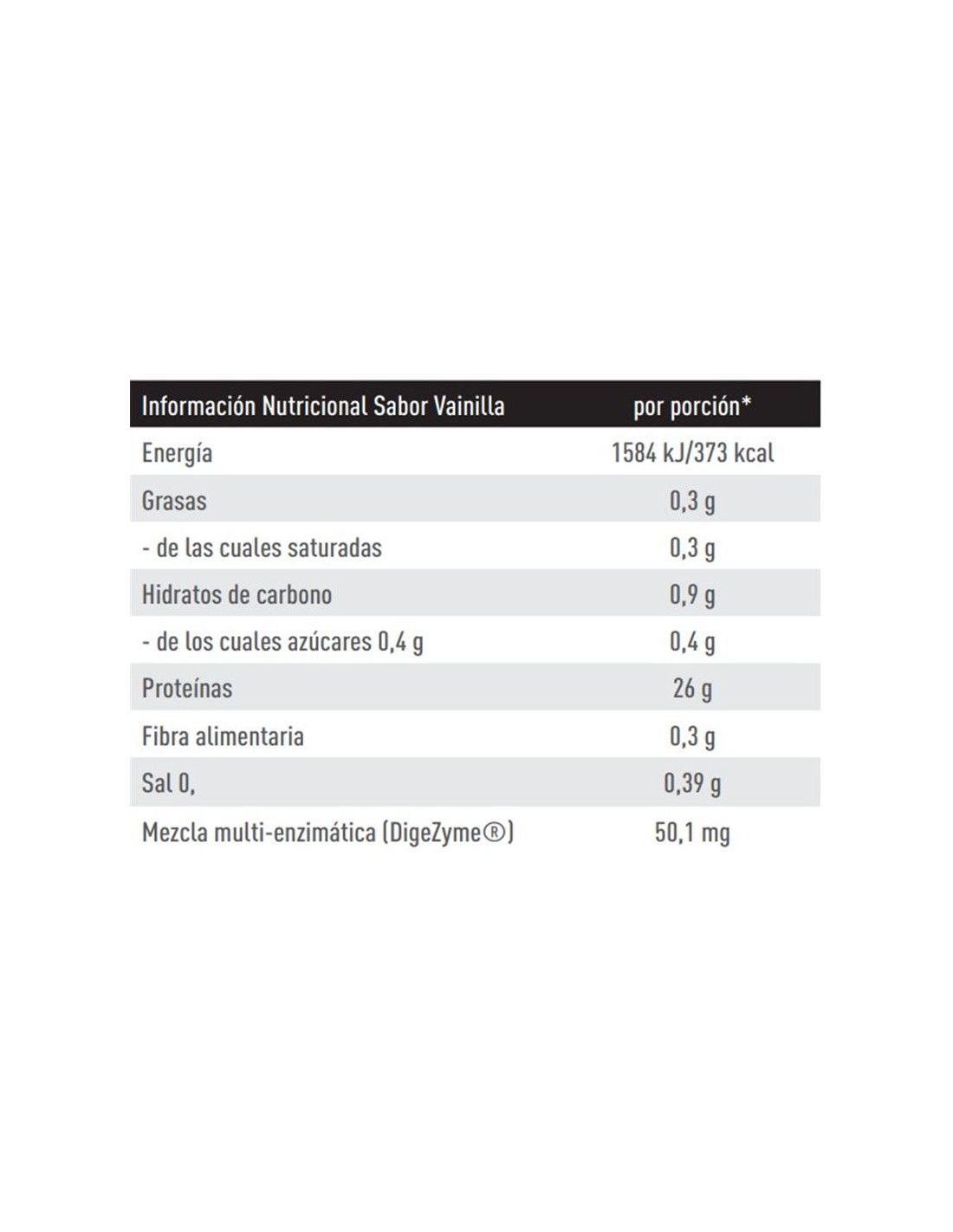 | Información Nutricional Sabor Vainilla | por porción* |
|---|---|
| Energía | 1584 kJ/373 kcal |
| Grasas | 0,3 g |
| - de las cuales saturadas | 0,3 g |
| Hidratos de carbono | 0,9 g |
| - de los cuales azúcares 0,4 g | 0,4 g |
| Proteínas | 26 g |
| Fibra alimentaria | 0,3 g |
| Sal 0, | 0,39 g |
| Mezcla multi-enzimática (DigeZyme®) | 50,1 mg |